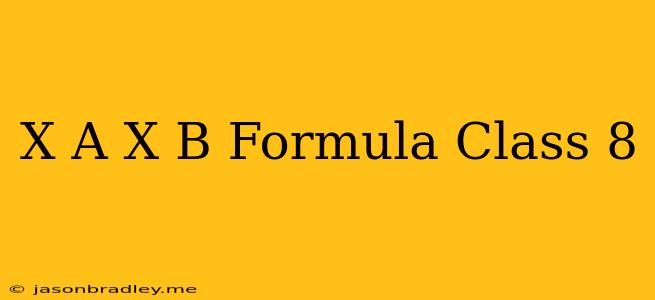 X A X B Formula Class 8

© jasonbradley.me